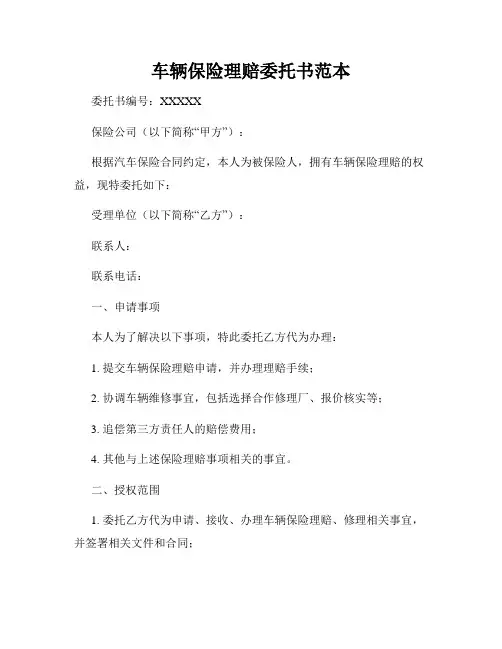 车辆保险理赔委托书范本

委托书编号：XXXXX

保险公司（以下简称“甲方”）：

根据汽车保险合同约定，本人为被保险人，拥有车辆保险理赔的权益，现特委托如下：

受理单位（以下简称“乙方”）：

联系人：

联系电话：

一、申请事项

本人为了解决以下事项，特此委托乙方代为办理：

1. 提交车辆保险理赔申请，并办理理赔手续；

2. 协调车辆维修事宜，包括选择合作修理厂、报价核实等；

3. 追偿第三方责任人的赔偿费用；

4. 其他与上述保险理赔事项相关的事宜。

二、授权范围

1. 委托乙方代为申请、接收、办理车辆保险理赔、修理相关事宜，并签署相关文件和合同；